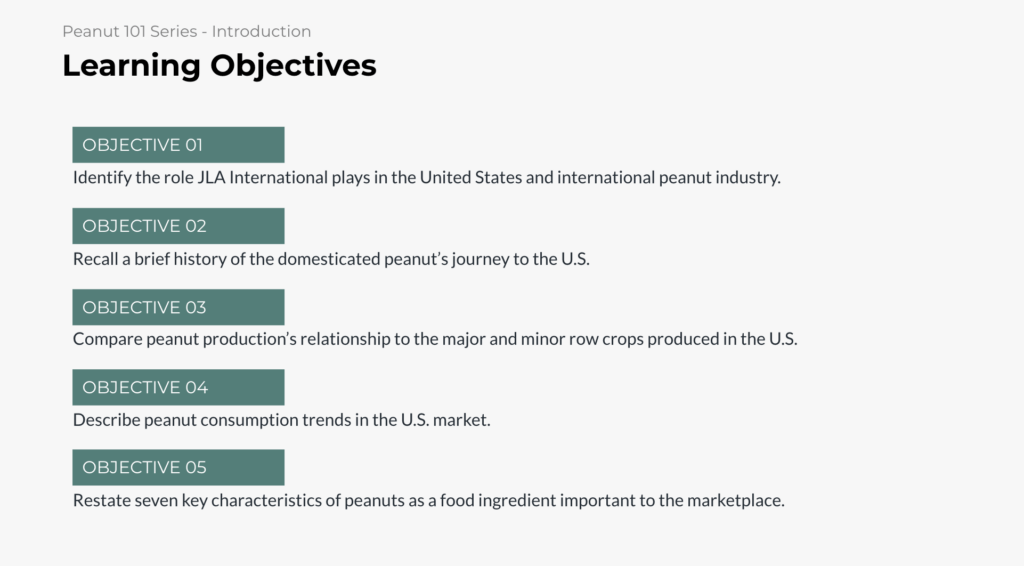 Peanut 101 Series - Introduction

Learning Objectives

OBJECTIVE 01

Identify the role JLA International plays in the United States and international peanut industry.

OBJECTIVE 02

Recall a brief history of the domesticated peanut's journey to the U.S.

OBJECTIVE 03

Compare peanut production's relationship to the major and minor row crops produced in the U.S.

OBJECTIVE 04

Describe peanut consumption trends in the U.S. market.

OBJECTIVE 05

Restate seven key characteristics of peanuts as a food ingredient important to the marketplace.